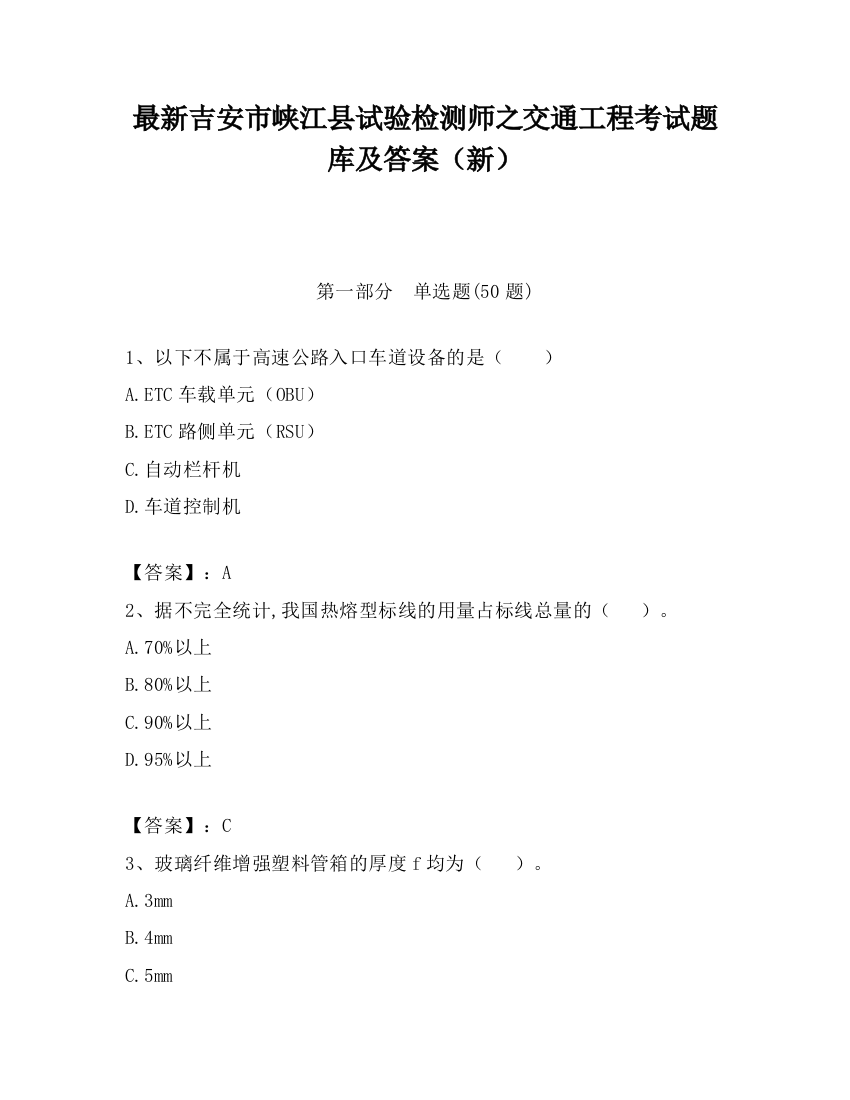 最新吉安市峡江县试验检测师之交通工程考试题库及答案（新）

第一部分　单选题(50 题)

1、以下不属于高速公路入口车道设备的是（　　）

A.ETC 车载单元（OBU）

B.ETC 路侧单元（RSU）

C.自动栏杆机

D.车道控制机

【答案】：A

2、据不完全统计,我国热熔型标线的用量占标线总量的（　　）。

A.70%以上

B.80%以上

C.90%以上

D.95%以上

【答案】：C

3、玻璃纤维增强塑料管箱的厚度 f 均为（　　）。

A.3mm

B.4mm

C.5mm